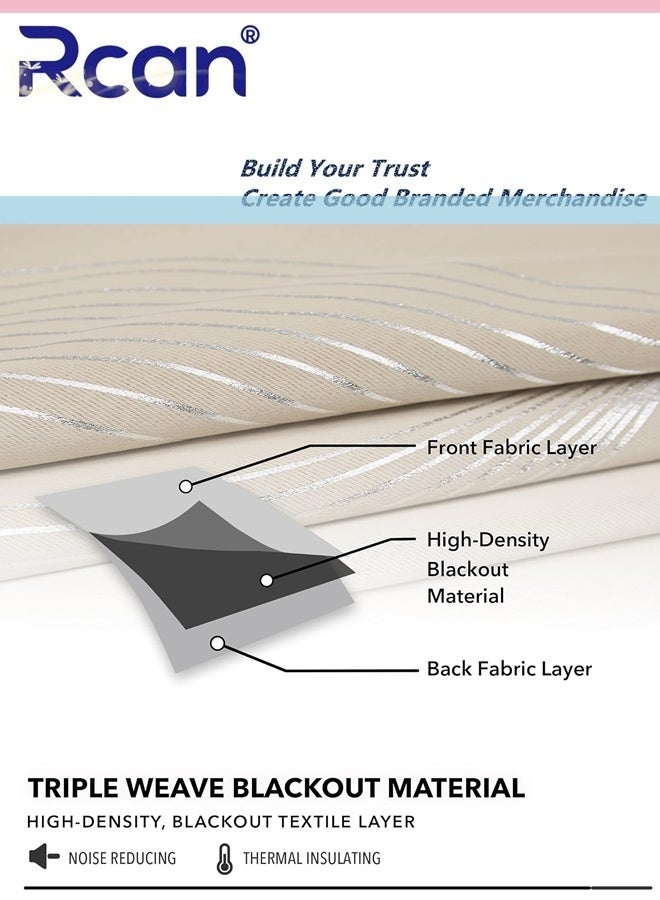 Rcan®

Build Your Trust
Create Good Branded Merchandise

Front Fabric Layer

High-Density Blackout Material

Back Fabric Layer

TRIPLE WEAVE BLACKOUT MATERIAL

HIGH-DENSITY, BLACKOUT TEXTILE LAYER

NOISE REDUCING

THERMAL INSULATING